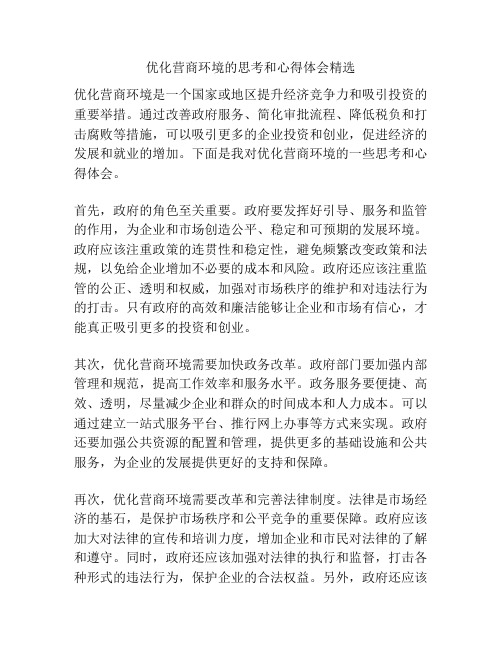 优化营商环境的思考和心得体会精选

优化营商环境是一个国家或地区提升经济竞争力和吸引投资的重要举措。通过改善政府服务、简化审批流程、降低税负和打击腐败等措施，可以吸引更多的企业投资和创业，促进经济的发展和就业的增加。下面是我对优化营商环境的一些思考和心得体会。

首先，政府的角色至关重要。政府要发挥好引导、服务和监管的作用，为企业和市场创造公平、稳定和可预期的发展环境。政府应该注重政策的连贯性和稳定性，避免频繁改变政策和法规，以免给企业增加不必要的成本和风险。政府还应该注重监管的公正、透明和权威，加强对市场秩序的维护和对违法行为的打击。只有政府的高效和廉洁能够让企业和市场有信心，才能真正吸引更多的投资和创业。

其次，优化营商环境需要加快政务改革。政府部门要加强内部管理和规范，提高工作效率和服务水平。政务服务要便捷、高效、透明，尽量减少企业和群众的时间成本和人力成本。可以通过建立一站式服务平台、推行网上办事等方式来实现。政府还要加强公共资源的配置和管理，提供更多的基础设施和公共服务，为企业的发展提供更好的支持和保障。

再次，优化营商环境需要改革和完善法律制度。法律是市场经济的基石，是保护市场秩序和公平竞争的重要保障。政府应该加大对法律的宣传和培训力度，增加企业和市民对法律的了解和遵守。同时，政府还应该加强对法律的执行和监督，打击各种形式的违法行为，保护企业的合法权益。另外，政府还应该